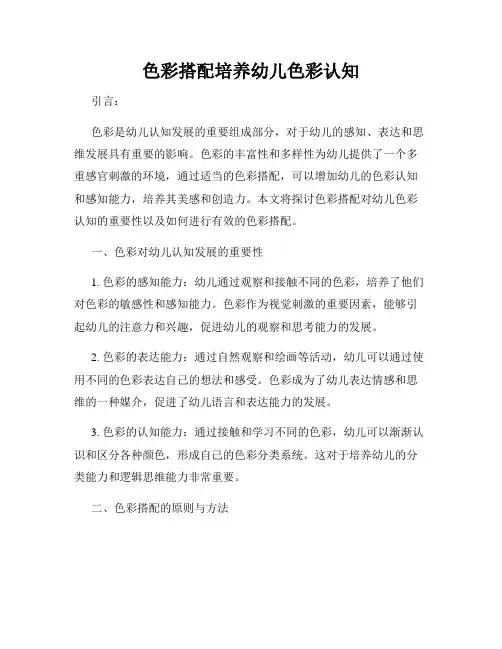 色彩搭配培养幼儿色彩认知

引言：

色彩是幼儿认知发展的重要组成部分，对于幼儿的感知、表达和思维发展具有重要的影响。色彩的丰富性和多样性为幼儿提供了一个多重感官刺激的环境，通过适当的色彩搭配，可以增加幼儿的色彩认知和感知能力，培养其美感和创造力。本文将探讨色彩搭配对幼儿色彩认知的重要性以及如何进行有效的色彩搭配。

一、色彩对幼儿认知发展的重要性

1. 色彩的感知能力：幼儿通过观察和接触不同的色彩，培养了他们对色彩的敏感性和感知能力。色彩作为视觉刺激的重要因素，能够引起幼儿的注意力和兴趣，促进幼儿的观察和思考能力的发展。

2. 色彩的表达能力：通过自然观察和绘画等活动，幼儿可以通过使用不同的色彩表达自己的想法和感受。色彩成为了幼儿表达情感和思维的一种媒介，促进了幼儿语言和表达能力的发展。

3. 色彩的认知能力：通过接触和学习不同的色彩，幼儿可以渐渐认识和区分各种颜色，形成自己的色彩分类系统。这对于培养幼儿的分类能力和逻辑思维能力非常重要。

二、色彩搭配的原则与方法